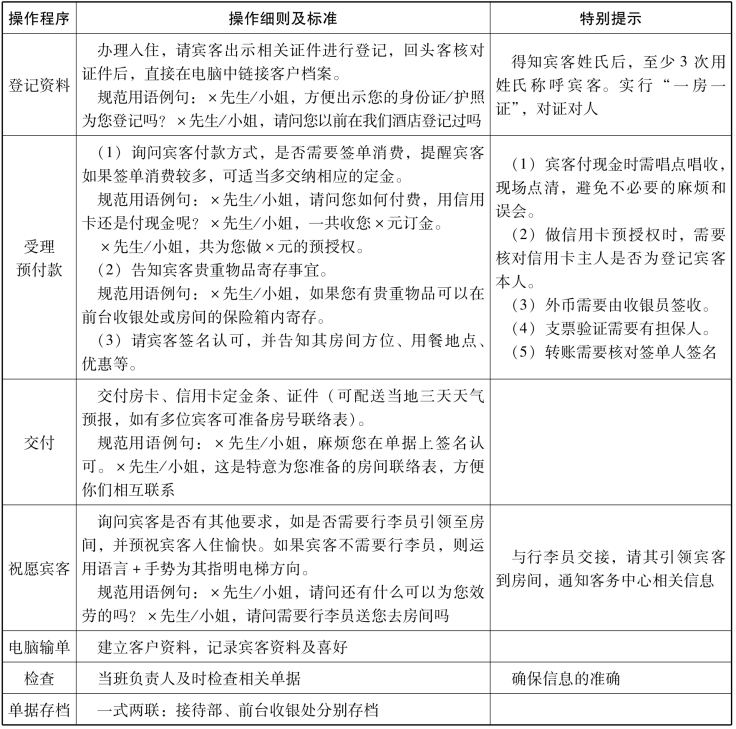 | 操作程序 | 操作细则及标准 | 特别提示 |
|---|---|---|
| 登记资料 | 办理入住，请宾客出示相关证件进行登记，回头客核对证件后，直接在电脑中链接客户档案。<br>规范用语例句：×先生/小姐，方便出示您的身份证/护照为您登记吗？×先生/小姐，请问您以前在我们酒店登记过吗 | 得知宾客姓氏后，至少3次用姓氏称呼宾客。实行“一房一证”，对证对人 |
| 受理预付款 | （1）询问宾客付款方式，是否需要签单消费，提醒宾客如果签单消费较多，可适当多交纳相应的定金。<br>规范用语例句：×先生/小姐，请问您如何付费，用信用卡还是付现金呢？×先生/小姐，一共收您×元订金。<br>×先生/小姐，共为您做×元的预授权。<br>（2）告知宾客贵重物品寄存事宜。<br>规范用语例句：×先生/小姐，如果您有贵重物品可以在前台收银处或房间的保险箱内寄存。<br>（3）请宾客签名认可，并告知其房间方位、用餐地点、优惠等。 | （1）宾客付现金时需唱点唱收，现场点清，避免不必要的麻烦和误会。<br>（2）做信用卡预授权时，需要核对信用卡主人是否为登记宾客本人。<br>（3）外币需要由收银员签收。<br>（4）支票验证需要有担保人。<br>（5）转账需要核对签单人签名 |
| 交付 | 交付房卡、信用卡定金条、证件（可配送当地三天天气预报，如有多位宾客可准备房号联络表）。<br>规范用语例句：×先生/小姐，麻烦您在单据上签名认可。×先生/小姐，这是特意为您准备的房间联络表，方便你们相互联系 | |
| 祝愿宾客 | 询问宾客是否有其他要求，如是否需要行李员引领至房间，并预祝宾客入住愉快。如果宾客不需要行李员，则运用语言+手势为其指明电梯方向。<br>规范用语例句：×先生/小姐，请问还有什么可以为您效劳的吗？×先生/小姐，请问需要行李员送您去房间吗 | 与行李员交接，请其引领宾客到房间，通知客务中心相关信息 |
| 电脑输单 | 建立客户资料，记录宾客资料及喜好 | |
| 检查 | 当班负责人及时检查相关单据 | 确保信息的准确 |
| 单据存档 | 一式两联：接待部、前台收银处分别存档 | |